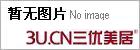 暂无图片 No image

3U.CN三优美居®